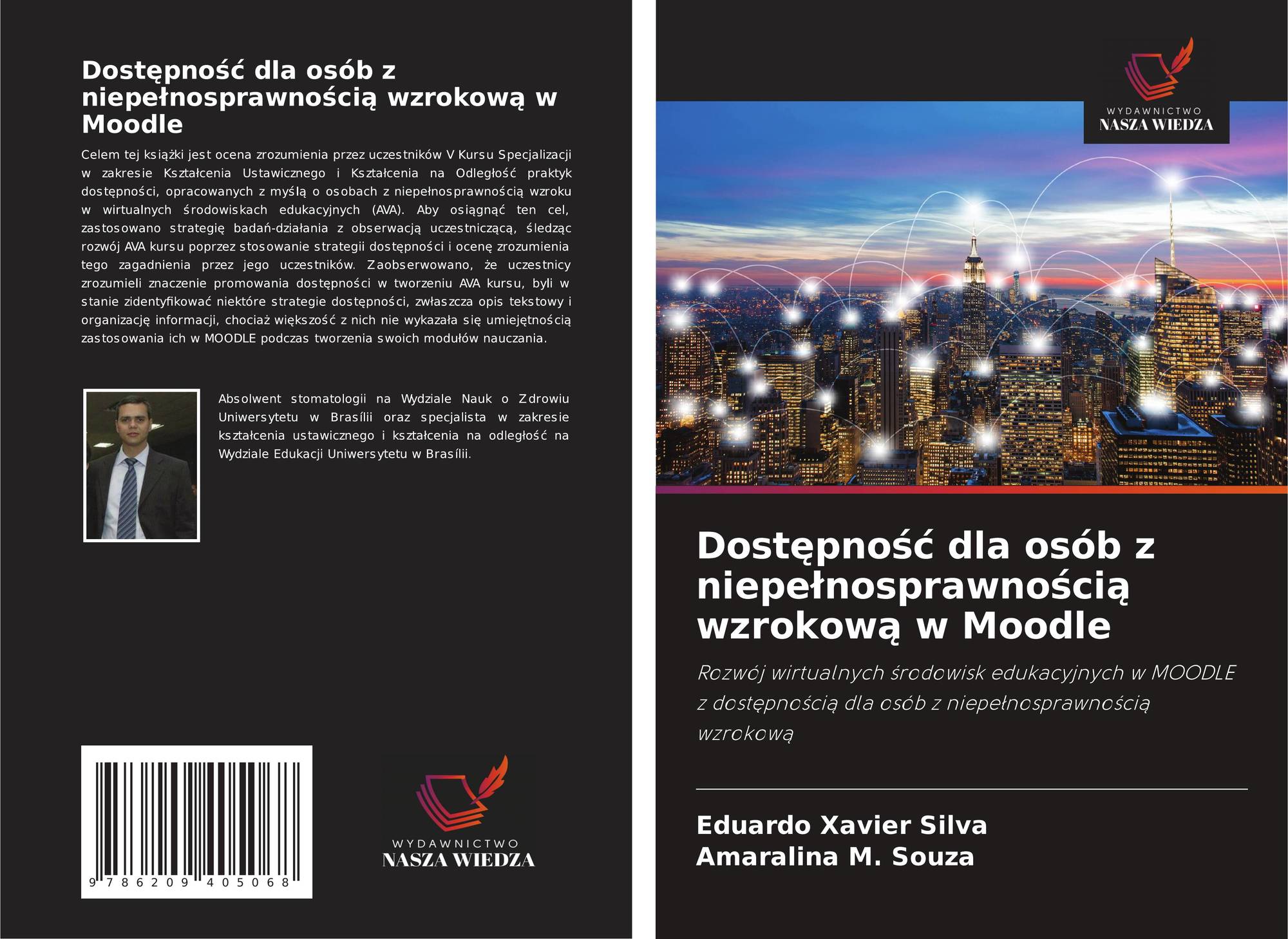 Dostępność dla osób z niepełnosprawnością wzrokową w Moodle

Celem tej książki jest ocena zrozumienia przez uczestników V Kursu Specjalizacji w zakresie Kształcenia Ustawicznego i Kształcenia na Odległość praktyk dostępności, opracowanych z myślą o osobach z niepełnosprawnością wzroku w wirtualnych środowiskach edukacyjnych (AVA). Aby osiągnąć ten cel, zastosowano strategię badań-działania z obserwacją uczestniczącą, śledząc rozwój AVA kursu poprzez stosowanie strategii dostępności i ocenę zrozumienia tego zagadnienia przez jego uczestników. Zaobserwowano, że uczestnicy zrozumieli znaczenie promowania dostępności w tworzeniu AVA kursu, byli w stanie zidentyfikować niektóre strategie dostępności, zwłaszcza opis tekstowy i organizację informacji, chociaż większość z nich nie wykazała się umiejętnością zastosowania ich w MOODLE podczas tworzenia swoich modułów nauczania.

Absolwent stomatologii na Wydziale Nauk o Zdrowiu Uniwersytetu w Brasílii oraz specjalista w zakresie kształcenia ustawicznego i kształcenia na odległość na Wydziale Edukacji Uniwersytetu w Brasílii.

9 786209 405068

WYDAWNICTWO
NASZA WIEDZA

WYDAWNICTWO
NASZA WIEDZA

Dostępność dla osób z niepełnosprawnością wzrokową w Moodle

Rozwój wirtualnych środowisk edukacyjnych w MOODLE z dostępnością dla osób z niepełnosprawnością wzrokową

Eduardo Xavier Silva
Amaralina M. Souza